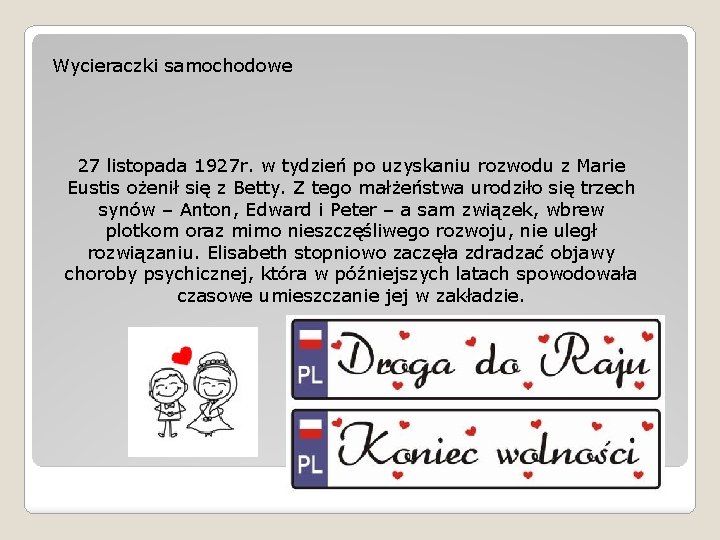 Wycieraczki samochodowe

27 listopada 1927r. w tydzień po uzyskaniu rozwodu z Marie Eustis ożenił się z Betty. Z tego małżeństwa urodziło się trzech synów – Anton, Edward i Peter – a sam związek, wbrew plotkom oraz mimo nieszczęśliwego rozwoju, nie uległ rozwiązaniu. Elisabeth stopniowo zaczęła zdradzać objawy choroby psychicznej, która w późniejszych latach spowodowała czasowe umieszczanie jej w zakładzie.

PL
Droga do Raju

PL
Koniec wolności